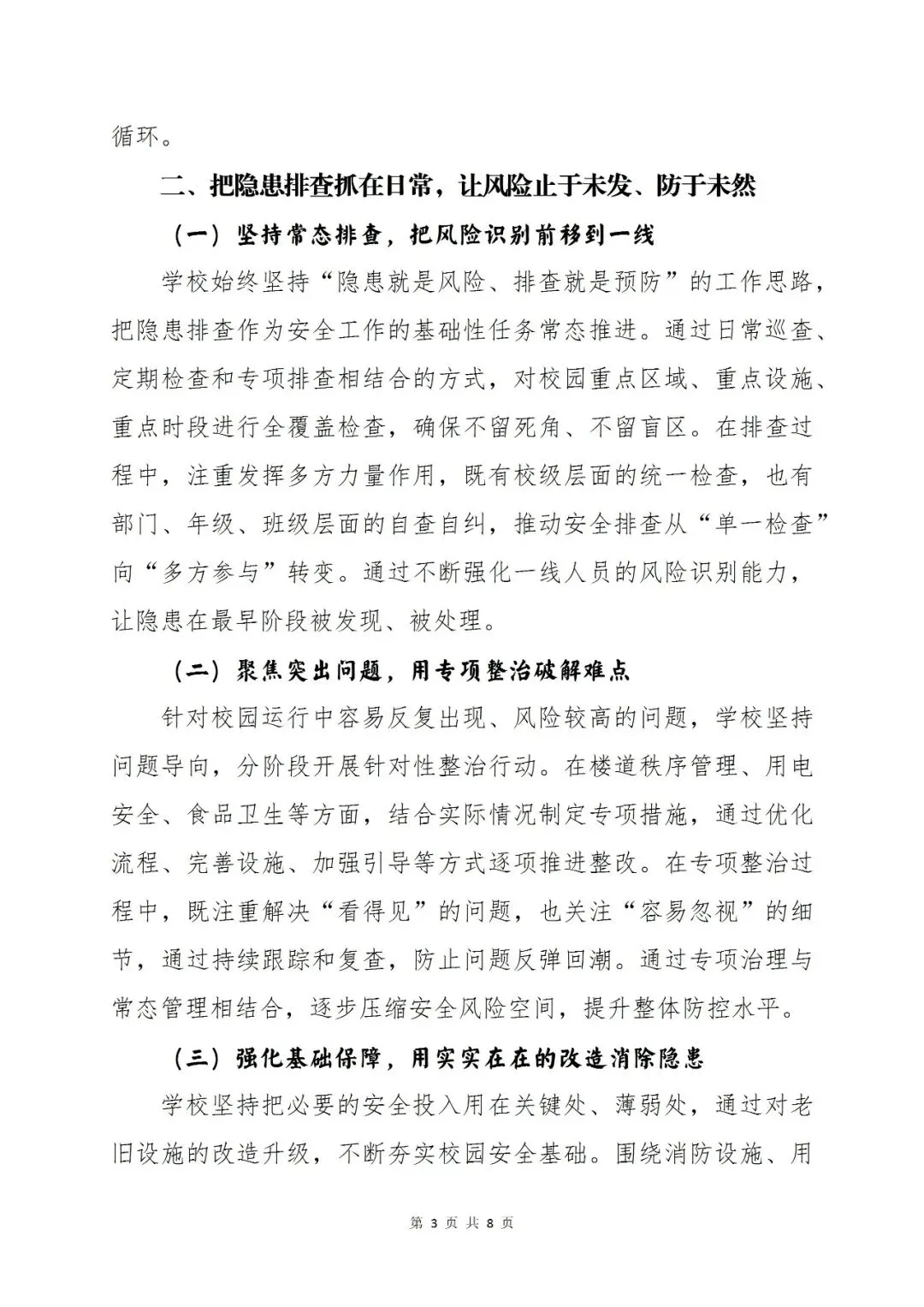 循环。

二、把隐患排查抓在日常，让风险止于未发、防于未然

（一）坚持常态排查，把风险识别前移到一线

学校始终坚持“隐患就是风险、排查就是预防”的工作思路，把隐患排查作为安全工作的基础性任务常态推进。通过日常巡查、定期检查和专项排查相结合的方式，对校园重点区域、重点设施、重点时段进行全覆盖检查，确保不留死角、不留盲区。在排查过程中，注重发挥多方力量作用，既有校级层面的统一检查，也有部门、年级、班级层面的自查自纠，推动安全排查从“单一检查”向“多方参与”转变。通过不断强化一线人员的风险识别能力，让隐患在最早阶段被发现、被处理。

（二）聚焦突出问题，用专项整治破解难点

针对校园运行中容易反复出现、风险较高的问题，学校坚持问题导向，分阶段开展针对性整治行动。在楼道秩序管理、用电安全、食品卫生等方面，结合实际情况制定专项措施，通过优化流程、完善设施、加强引导等方式逐项推进整改。在专项整治过程中，既注重解决“看得见”的问题，也关注“容易忽视”的细节，通过持续跟踪和复查，防止问题反弹回潮。通过专项治理与常态管理相结合，逐步压缩安全风险空间，提升整体防控水平。

（三）强化基础保障，用实实在在的改造消除隐患

学校坚持把必要的安全投入用在关键处、薄弱处，通过对老旧设施的改造升级，不断夯实校园安全基础。围绕消防设施、用

第 3 页 共 8 页